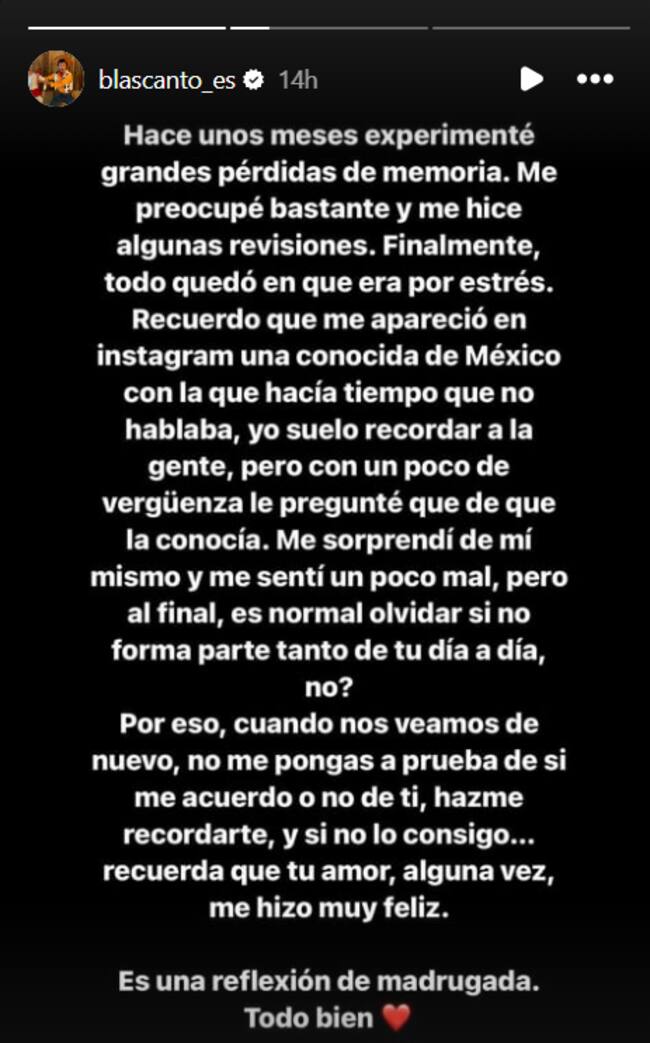 blascanto_es 14h

Hace unos meses experimenté grandes pérdidas de memoria. Me preocupé bastante y me hice algunas revisiones. Finalmente, todo quedó en que era por estrés. Recuerdo que me apareció en instagram una conocida de México con la que hacía tiempo que no hablaba, yo suelo recordar a la gente, pero con un poco de vergüenza le pregunté que de que la conocía. Me sorprendí de mí mismo y me sentí un poco mal, pero al final, es normal olvidar si no forma parte tanto de tu día a día, no?
Por eso, cuando nos veamos de nuevo, no me pongas a prueba de si me acuerdo o no de ti, hazme recordarte, y si no lo consigo... recuerda que tu amor, alguna vez, me hizo muy feliz.

Es una reflexión de madrugada. Todo bien ❤️